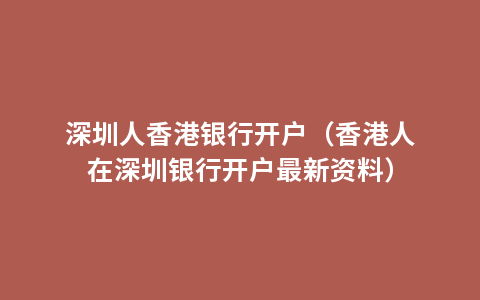 深圳人香港银行开户（香港人在深圳银行开户最新资料）